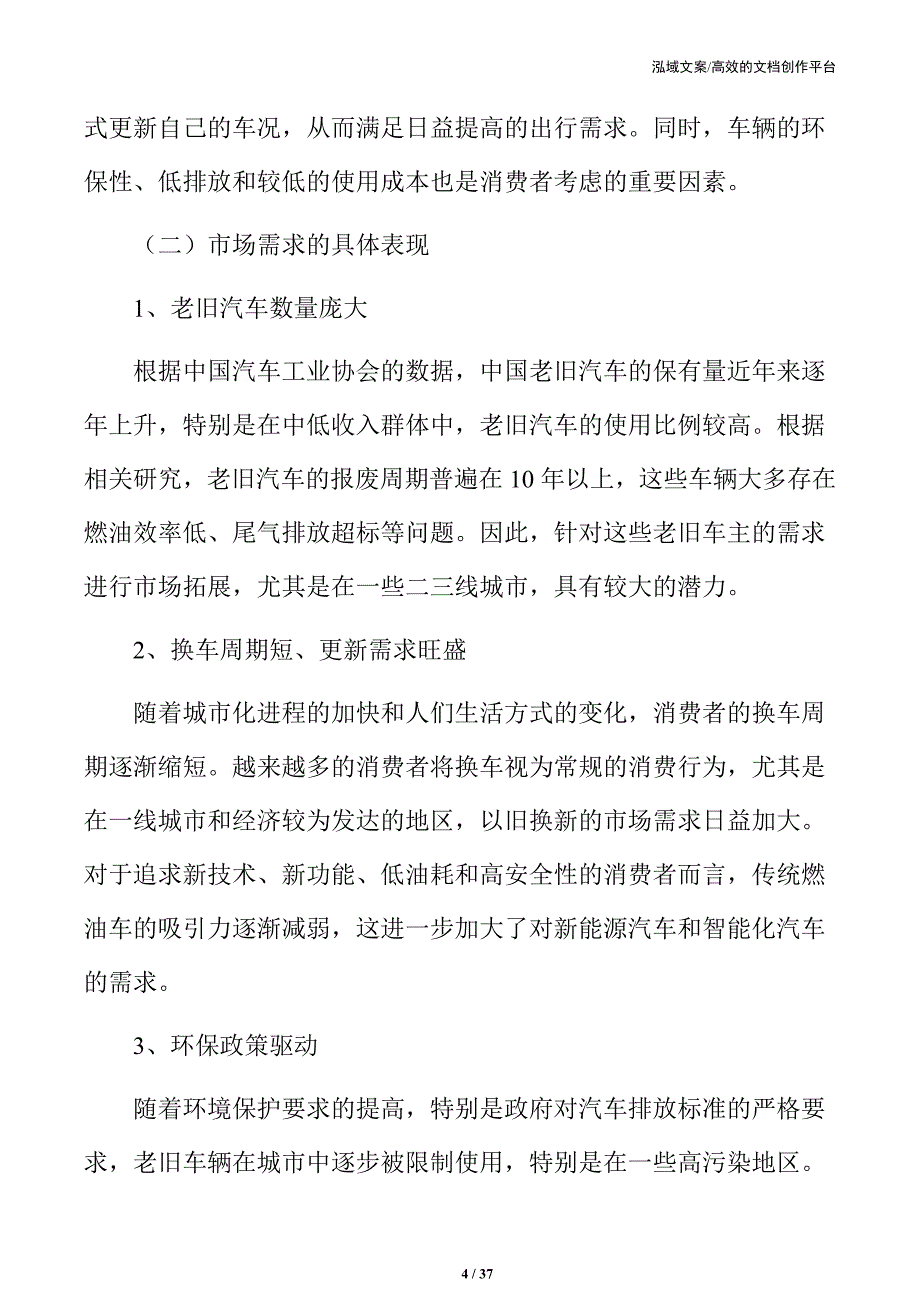 泓域文案/高效的文档创作平台

式更新自己的车况，从而满足日益提高的出行需求。同时，车辆的环保性、低排放和较低的使用成本也是消费者考虑的重要因素。

（二）市场需求的具体表现

1、老旧汽车数量庞大

根据中国汽车工业协会的数据，中国老旧汽车的保有量近年来逐年上升，特别是在中低收入群体中，老旧汽车的使用比例较高。根据相关研究，老旧汽车的报废周期普遍在 10 年以上，这些车辆大多存在燃油效率低、尾气排放超标等问题。因此，针对这些老旧车主的需求进行市场拓展，尤其是在一些二三线城市，具有较大的潜力。

2、换车周期短、更新需求旺盛

随着城市化进程的加快和人们生活方式的变化，消费者的换车周期逐渐缩短。越来越多的消费者将换车视为常规的消费行为，尤其是在一线城市和经济较为发达的地区，以旧换新的市场需求日益加大。对于追求新技术、新功能、低油耗和高安全性的消费者而言，传统燃油车的吸引力逐渐减弱，这进一步加大了对新能源汽车和智能化汽车的需求。

3、环保政策驱动

随着环境保护要求的提高，特别是政府对汽车排放标准的严格要求，老旧车辆在城市中逐步被限制使用，特别是在一些高污染地区。

4 / 37